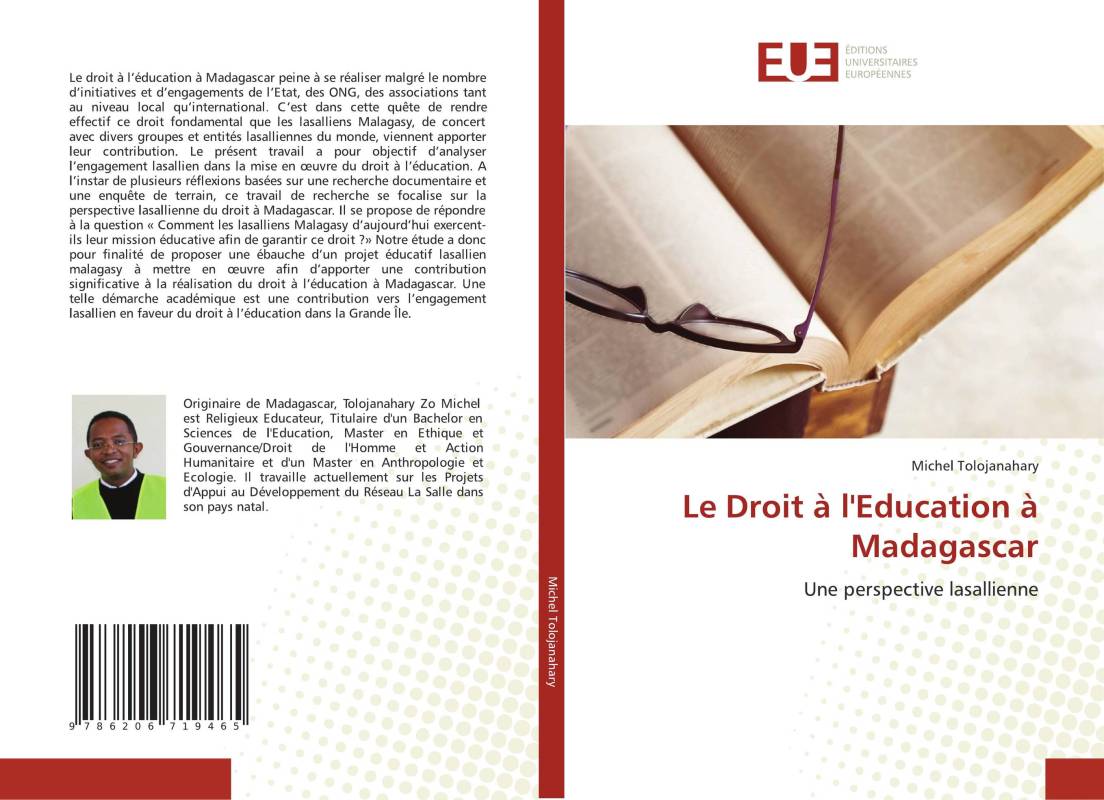 Le droit à l'éducation à Madagascar peine à se réaliser malgré le nombre d'initiatives et d'engagements de l'Etat, des ONG, des associations tant au niveau local qu'international. C'est dans cette quête de rendre effectif ce droit fondamental que les lasalliens Malagasy, de concert avec divers groupes et entités lasalliennes du monde, viennent apporter leur contribution. Le présent travail a pour objectif d'analyser l'engagement lasallien dans la mise en œuvre du droit à l'éducation. A l'instar de plusieurs réflexions basées sur une recherche documentaire et une enquête de terrain, ce travail de recherche se focalise sur la perspective lasallienne du droit à Madagascar. Il se propose de répondre à la question « Comment les lasalliens Malagasy d'aujourd'hui exercent-ils leur mission éducative afin de garantir ce droit ?» Notre étude a donc pour finalité de proposer une ébauche d'un projet éducatif lasallien malagasy à mettre en œuvre afin d'apporter une contribution significative à la réalisation du droit à l'éducation à Madagascar. Une telle démarche académique est une contribution vers l'engagement lasallien en faveur du droit à l'éducation dans la Grande Île.

Originaire de Madagascar, Tolojanahary Zo Michel est Religieux Educateur, Titulaire d'un Bachelor en Sciences de l'Education, Master en Ethique et Gouvernance/Droit de l'Homme et Action Humanitaire et d'un Master en Anthropologie et Ecologie. Il travaille actuellement sur les Projets d'Appui au Développement du Réseau La Salle dans son pays natal.

9 786206 719465

Michel Tolojanahary

EUE ÉDITIONS UNIVERSITAIRES EUROPÉENNES

Michel Tolojanahary

Le Droit à l'Education à Madagascar

Une perspective lasallienne